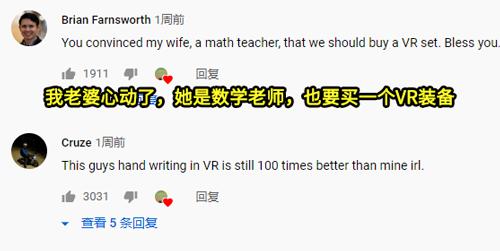 Brian Farnsworth 1周前

You convinced my wife, a math teacher, that we should buy a VR set. Bless you.

1911 回复

我老婆心动了，她是数学老师，也要买一个VR装备

Cruze 1周前

This guys hand writing in VR is still 100 times better than mine irl.

3031 回复

查看 5 条回复